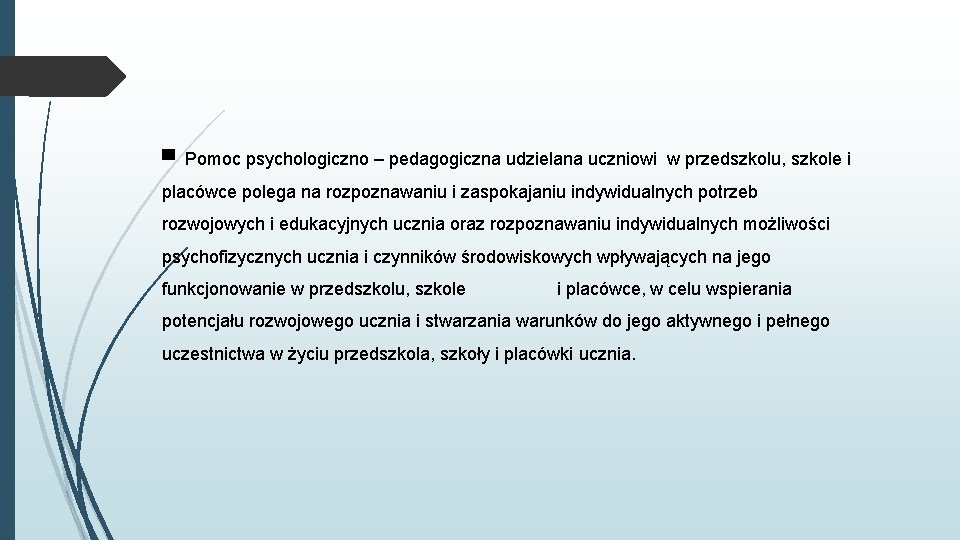 Pomoc psychologiczno – pedagogiczna udzielana uczniowi w przedszkolu, szkole i placówce polega na rozpoznawaniu i zaspokajaniu indywidualnych potrzeb rozwojowych i edukacyjnych ucznia oraz rozpoznawaniu indywidualnych możliwości psychofizycznych ucznia i czynników środowiskowych wpływających na jego funkcjonowanie w przedszkolu, szkole i placówce, w celu wspierania potencjału rozwojowego ucznia i stwarzania warunków do jego aktywnego i pełnego uczestnictwa w życiu przedszkola, szkoły i placówki ucznia.